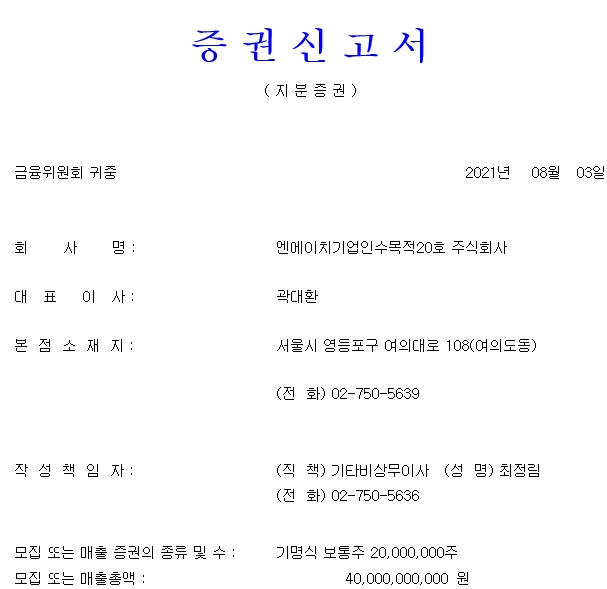 증 권 신 고 서

( 지 분 증 권 )

금융위원회 귀중

2021년 08월 03일

회 사 명 : 엔에이치기업인수목적20호 주식회사

대 표 이 사 : 곽대환

본 점 소 재 지 : 서울시 영등포구 여의대로 108(여의도동)

(전 화) 02-750-5639

작 성 책 임 자 : (직 책) 기타비상무이사 (성 명) 최정림

(전 화) 02-750-5636

모집 또는 매출 증권의 종류 및 수 : 기명식 보통주 20,000,000주

모집 또는 매출총액 : 40,000,000,000 원